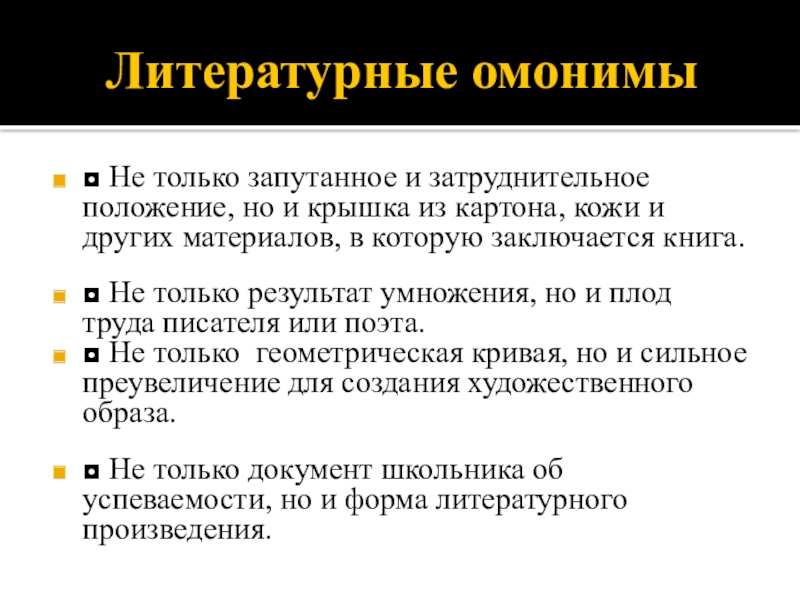 Литературные омонимы

◘ Не только запутанное и затруднительное положение, но и крышка из картона, кожи и других материалов, в которую заключается книга.

◘ Не только результат умножения, но и плод труда писателя или поэта.

◘ Не только  геометрическая кривая, но и сильное преувеличение для создания художественного образа.

◘ Не только документ школьника об успеваемости, но и форма литературного произведения.